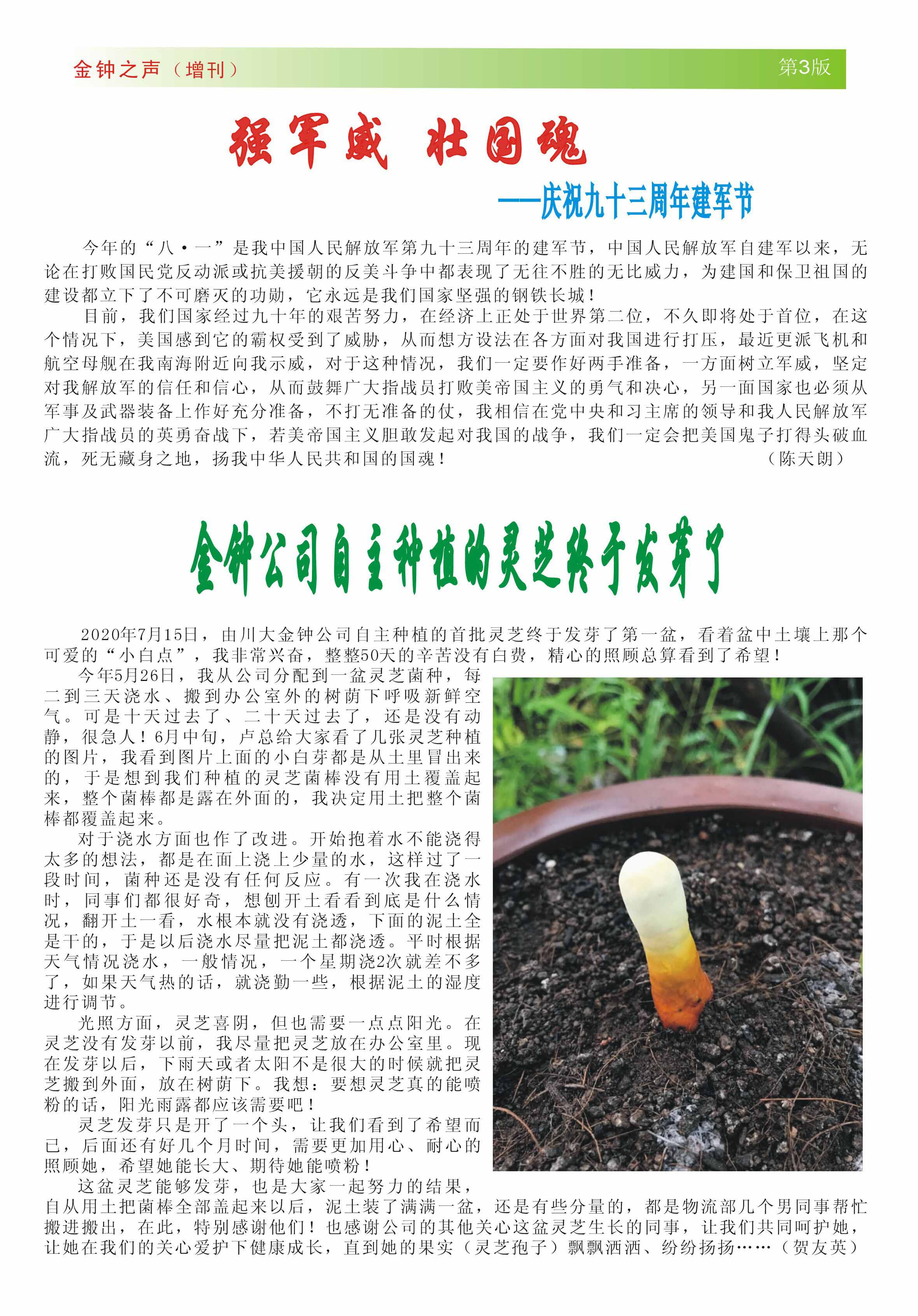 金钟之声（增刊）

第3版

强军威 壮国魂

——庆祝九十三周年建军节

今年的“八·一”是我中国人民解放军第九十三周年的建军节，中国人民解放军自建军以来，无论在打败国民党反动派或抗美援朝的反美斗争中都表现了无往不胜的无比威力，为建国和保卫祖国的建设都立下了不可磨灭的功勋，它永远是我们国家坚强的钢铁长城！

目前，我们国家经过九十年的艰苦努力，在经济上正处于世界第二位，不久即将处于首位，在这个情况下，美国感到它的霸权受到了威胁，从而想方设法在各方面对我国进行打压，最近更派飞机和航空母舰在我南海附近向我示威，对于这种情况，我们一定要作好两手准备，一方面树立军威，坚定对我解放军的信任和信心，从而鼓舞广大指战员打败美帝国主义的勇气和决心，另一面国家也必须从军事及武器装备上作好充分准备，不打无准备的仗，我相信在党中央和习主席的领导和我人民解放军广大指战员的英勇奋战下，若美帝国主义胆敢发起对我国的战争，我们一定会把美国鬼子打得头破血流，死无藏身之地，扬我中华人民共和国的国魂！（陈天朗）

金钟公司自主种植的灵芝终于发芽了

2020年7月15日，由川大金钟公司自主种植的首批灵芝终于发芽了第一盆，看着盆中土壤上那个可爱的“小白点”，我非常兴奋，整整50天的辛苦没有白费，精心的照顾总算看到了希望！

今年5月26日，我从公司分配到一盆灵芝菌种，每二到三天浇水、搬到办公室外的树荫下呼吸新鲜空气。可是十天过去了、二十天过去了，还是没有动静，很急人！6月中旬，卢总给大家看了几张灵芝种植的图片，我看到图片上面的小白芽都是从土里冒出来的，于是想到我们种植的灵芝菌棒没有用土覆盖起来，整个菌棒都是露在外面的，我决定用土把整个菌棒都覆盖起来。

对于浇水方面也作了改进。开始抱着水不能浇得太多的想法，都是在面上浇上少量的水，这样过了一段时间，菌种还是没有任何反应。有一次我在浇水时，同事们都很好奇，想刨开土看看到底是什么情况，翻开土一看，水根本就没有浇透，下面的泥土全是干的，于是以后浇水尽量把泥土都浇透。平时根据天气情况浇水，一般情况，一个星期浇2次就差不多了，如果天气热的话，就浇勤一些，根据泥土的湿度进行调节。

光照方面，灵芝喜阴，但也需要一点点阳光。在灵芝没有发芽以前，我尽量把灵芝放在办公室里。现在发芽以后，下雨天或者太阳不是很大的时候就把灵芝搬到外面，放在树荫下。我想：要想灵芝真的能喷粉的话，阳光雨露都应该需要吧！

灵芝发芽只是开了一个头，让我们看到了希望而已，后面还有好几个月时间，需要更加用心、耐心的照顾她，希望她能长大、期待她能喷粉！

这盆灵芝能够发芽，也是大家一起努力的结果，自从用土把菌棒全部盖起来以后，泥土装了满满一盆，还是有些分量的，都是物流部几个男同事帮忙搬进搬出，在此，特别感谢他们！也感谢公司的其他关心这盆灵芝生长的同事，让我们共同呵护她，让她在我们的关心爱护下健康成长，直到她的果实（灵芝孢子）飘飘洒洒、纷纷扬扬……（贺友英）